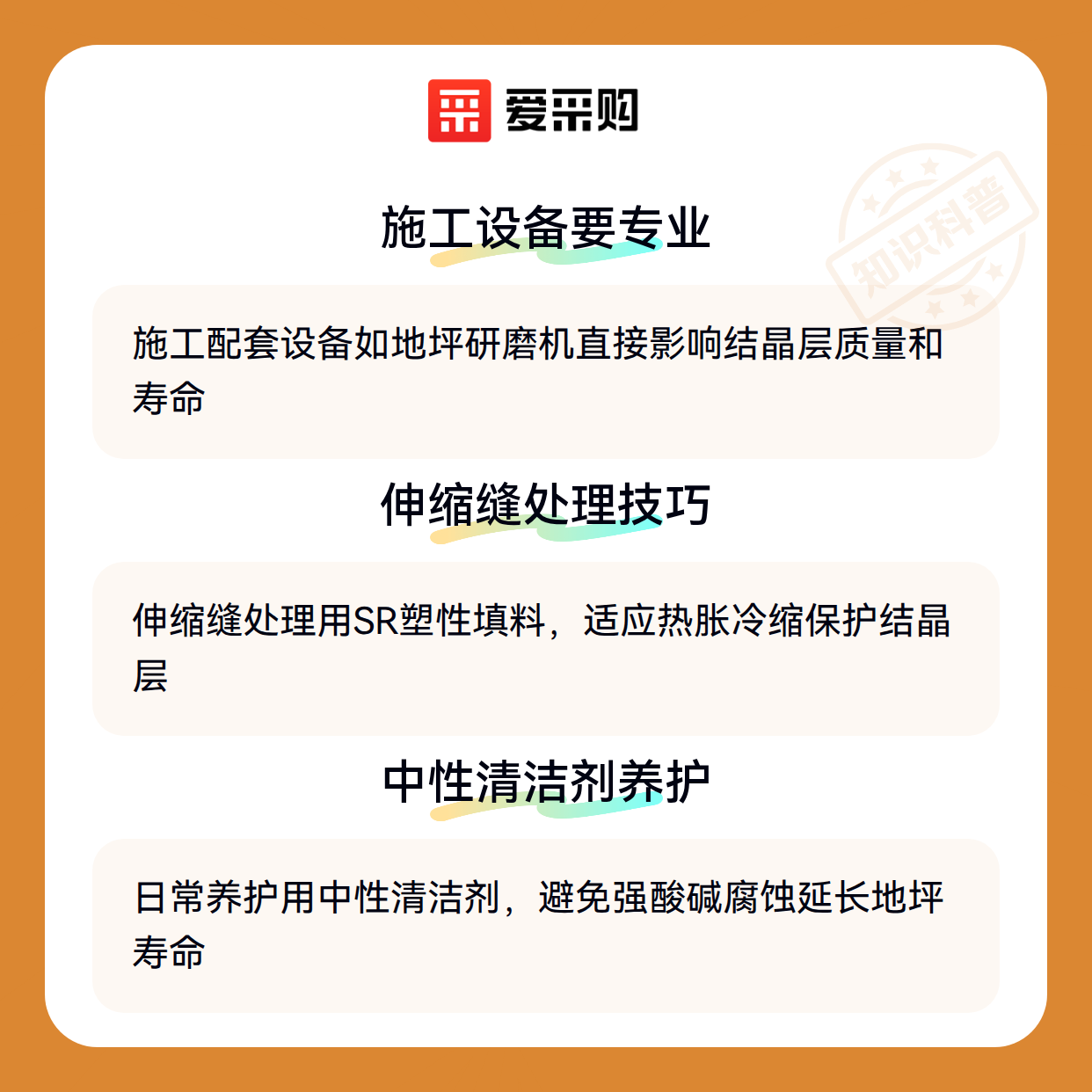 爱采购

施工设备要专业

施工配套设备如地坪研磨机直接影响结晶层质量和寿命

伸缩缝处理技巧

伸缩缝处理用SR塑性填料，适应热胀冷缩保护结晶层

中性清洁剂养护

日常养护用中性清洁剂，避免强酸碱腐蚀延长地坪寿命

知识科普